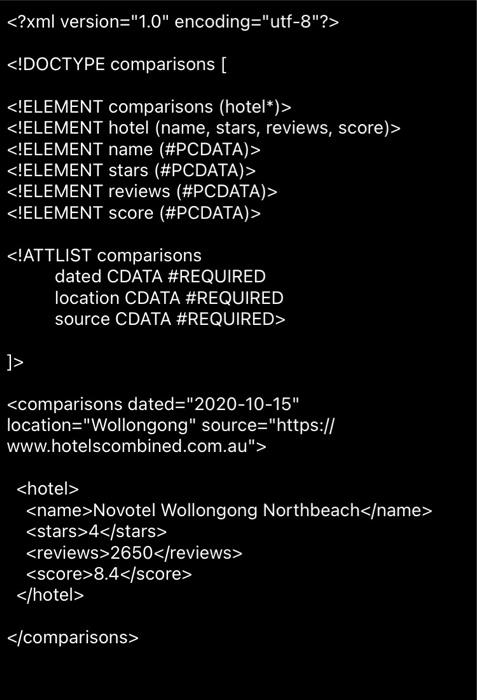 <?xml version="1.0" encoding="utf-8"?>

<!DOCTYPE comparisons [

<!ELEMENT comparisons (hotel*)>
<!ELEMENT hotel (name, stars, reviews, score)>
<!ELEMENT name (#PCDATA)>
<!ELEMENT stars (#PCDATA)>
<!ELEMENT reviews (#PCDATA)>
<!ELEMENT score (#PCDATA)>

<!ATTLIST comparisons
dated CDATA #REQUIRED
location CDATA #REQUIRED
source CDATA #REQUIRED>

]>

<comparisons dated="2020-10-15" location="Wollongong" source="https://www.hotelscombined.com.au">

<hotel>
<name>Novotel Wollongong Northbeach</name>
<stars>4</stars>
<reviews>2650</reviews>
<score>8.4</score>
</hotel>

</comparisons>